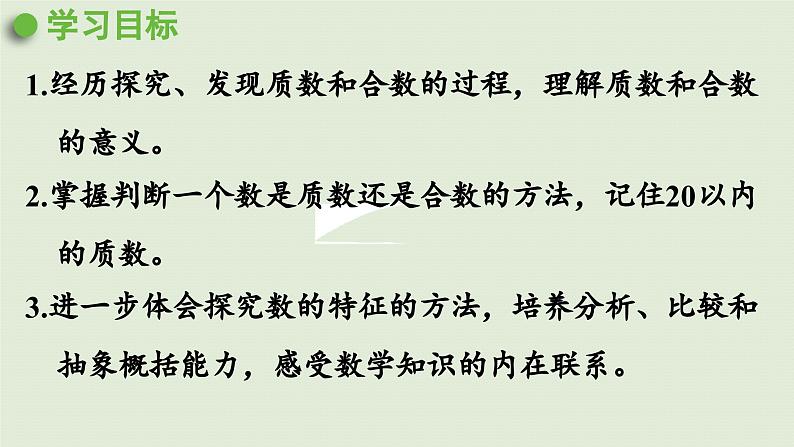 学习目标

1.经历探究、发现质数和合数的过程，理解质数和合数的意义。

2.掌握判断一个数是质数还是合数的方法，记住20以内的质数。

3.进一步体会探究数的特征的方法，培养分析、比较和抽象概括能力，感受数学知识的内在联系。